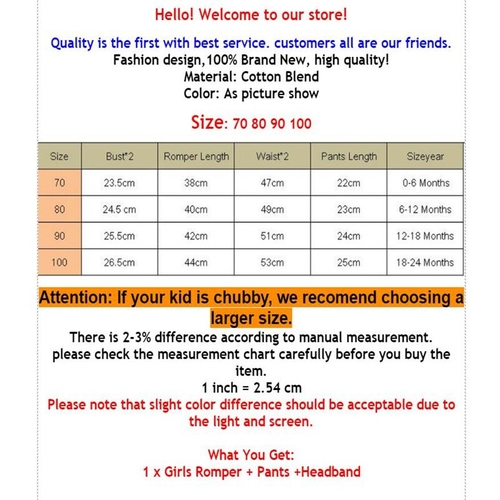 Hello! Welcome to our store!

Quality is the first with best service. customers all are our friends.
Fashion design,100% Brand New, high quality!
Material: Cotton Blend
Color: As picture show

Size: 70 80 90 100

| Size | Bust*2 | Romper Length | Waist*2 | Pants Length | Sizeyear |
|---|---|---|---|---|---|
| 70 | 23.5cm | 38cm | 47cm | 22cm | 0-6 Months |
| 80 | 24.5 cm | 40cm | 49cm | 23cm | 6-12 Months |
| 90 | 25.5cm | 42cm | 51cm | 24cm | 12-18 Months |
| 100 | 26.5cm | 44cm | 53cm | 25cm | 18-24 Months |

Attention: If your kid is chubby, we recomend choosing a larger size.
There is 2-3% difference according to manual measurement. please check the measurement chart carefully before you buy the item.
1 inch = 2.54 cm
Please note that slight color difference should be acceptable due to the light and screen.

What You Get:
1 x Girls Romper + Pants +Headband